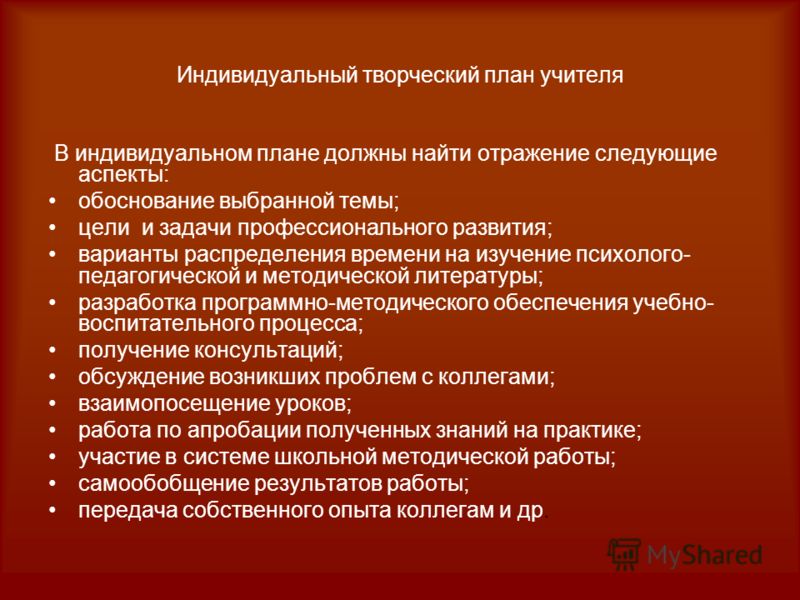 Индивидуальный творческий план учителя

В индивидуальном плане должны найти отражение следующие аспекты:
• обоснование выбранной темы;
• цели и задачи профессионального развития;
• варианты распределения времени на изучение психолого-педагогической и методической литературы;
• разработка программно-методического обеспечения учебно-воспитательного процесса;
• получение консультаций;
• обсуждение возникших проблем с коллегами;
• взаимопосещение уроков;
• работа по апробации полученных знаний на практике;
• участие в системе школьной методической работы;
• самообобщение результатов работы;
• передача собственного опыта коллегам и др.

MyShared